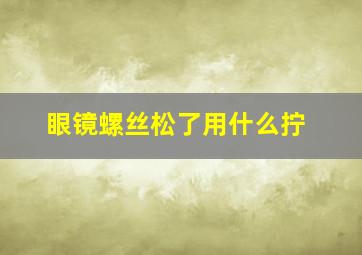 眼镜螺丝松了用什么拧